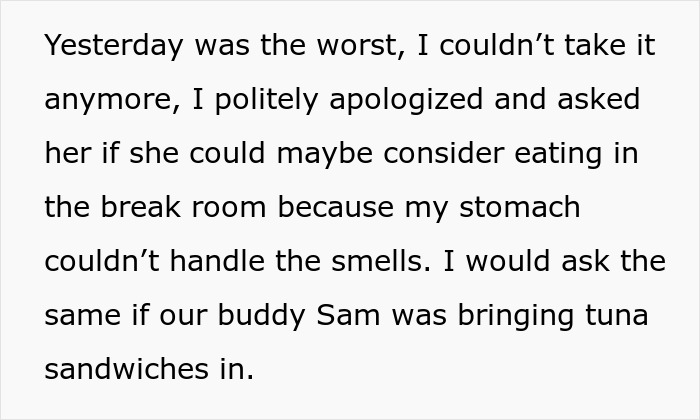 Yesterday was the worst, I couldn’t take it anymore, I politely apologized and asked her if she could maybe consider eating in the break room because my stomach couldn’t handle the smells. I would ask the same if our buddy Sam was bringing tuna sandwiches in.